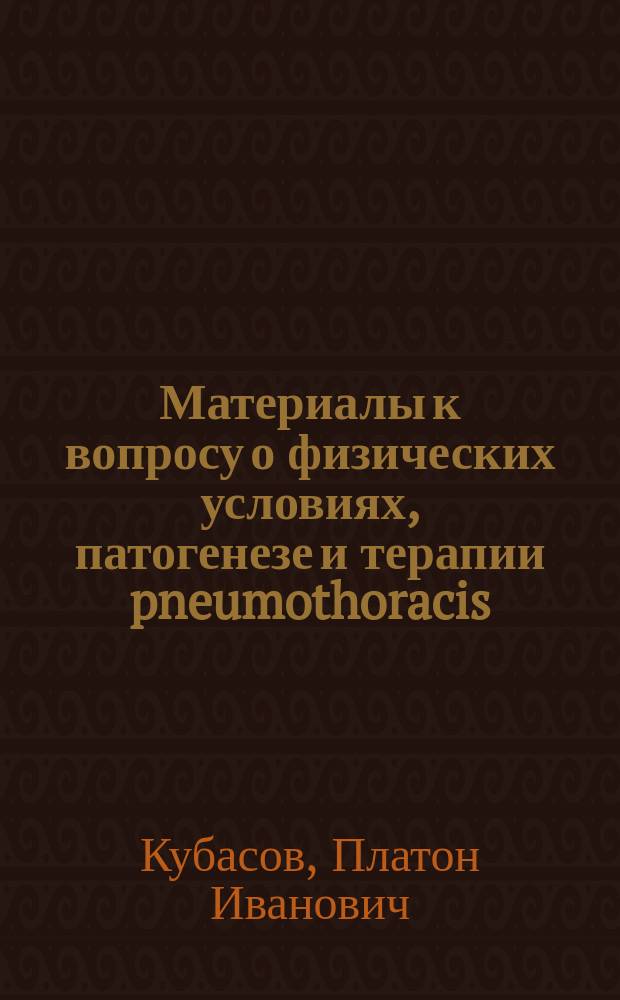 Материалы к вопросу о физических условиях, патогенезе и терапии pneumothoracis

Кубасов, Платон Иванович